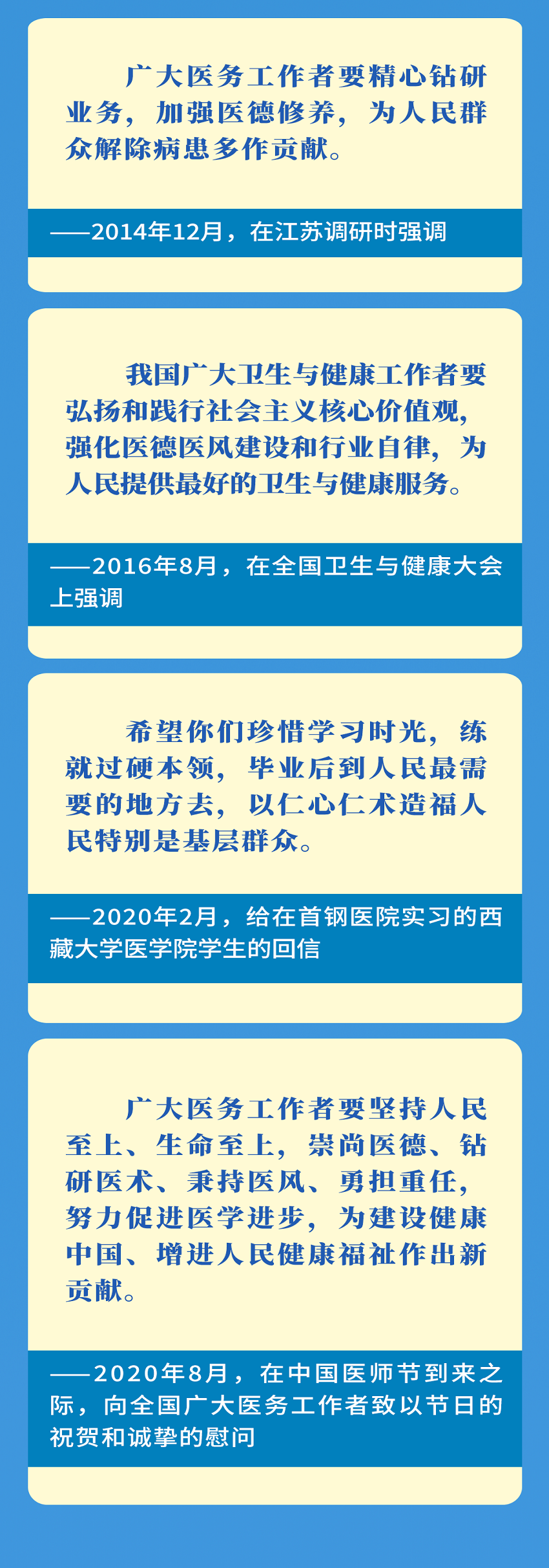 广大医务工作者要精心钻研业务，加强医德修养，为人民群众解除病患多作贡献。

——2014年12月，在江苏调研时强调

我国广大卫生与健康工作者要弘扬和践行社会主义核心价值观，强化医德医风建设和行业自律，为人民提供最好的卫生与健康服务。

——2016年8月，在全国卫生与健康大会上强调

希望你们珍惜学习时光，练就过硬本领，毕业后到人民最需要的地方去，以仁心仁术造福人民特别是基层群众。

——2020年2月，给在首钢医院实习的西藏大学医学院学生的回信

广大医务工作者要坚持人民至上、生命至上，崇尚医德、钻研医术、秉持医风、勇担重任，努力促进医学进步，为建设健康中国、增进人民健康福祉作出新贡献。

——2020年8月，在中国医师节到来之际，向全国广大医务工作者致以节日的祝贺和诚挚的慰问